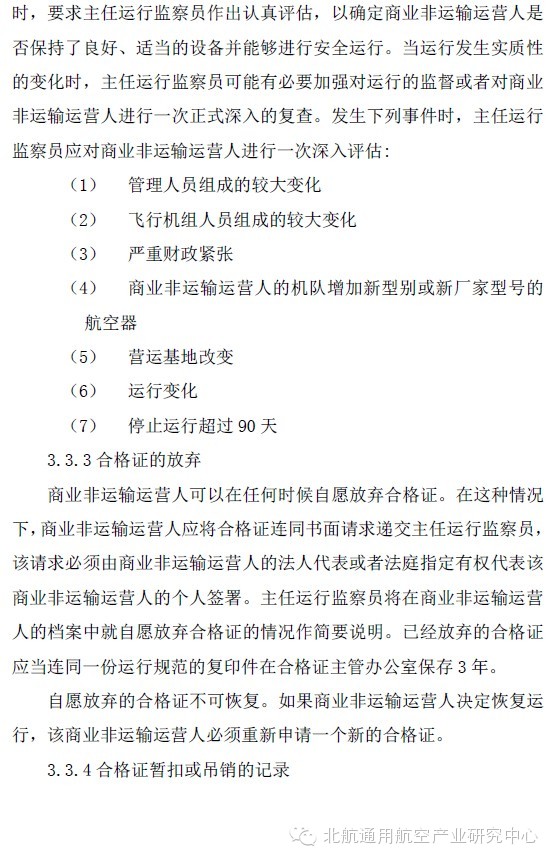 时，要求主任运行监察员作出认真评估，以确定商业非运输运营人是否保持了良好、适当的设备并能够进行安全运行。当运行发生实质性的变化时，主任运行监察员可能有必要加强对运行的监督或者对商业非运输运营人进行一次正式深入的复查。发生下列事件时，主任运行监察员应对商业非运输运营人进行一次深入评估：

（1） 管理人员组成的较大变化

（2） 飞行机组人员组成的较大变化

（3） 严重财政紧张

（4） 商业非运输运营人的机队增加新型别或新厂家型号的航空器

（5） 营运基地改变

（6） 运行变化

（7） 停止运行超过90天

3.3.3合格证的放弃

商业非运输运营人可以在任何时候自愿放弃合格证。在这种情况下，商业非运输运营人应将合格证连同书面请求递交主任运行监察员，该请求必须由商业非运输运营人的法人代表或者法庭指定有权代表该商业非运输运营人的个人签署。主任运行监察员将在商业非运输运营人的档案中就自愿放弃合格证的情况作简要说明。已经放弃的合格证应当连同一份运行规范的复印件在合格证主管办公室保存3年。

自愿放弃的合格证不可恢复。如果商业非运输运营人决定恢复运行，该商业非运输运营人必须重新申请一个新的合格证。

3.3.4合格证暂扣或吊销的记录

北航通用航空产业研究中心